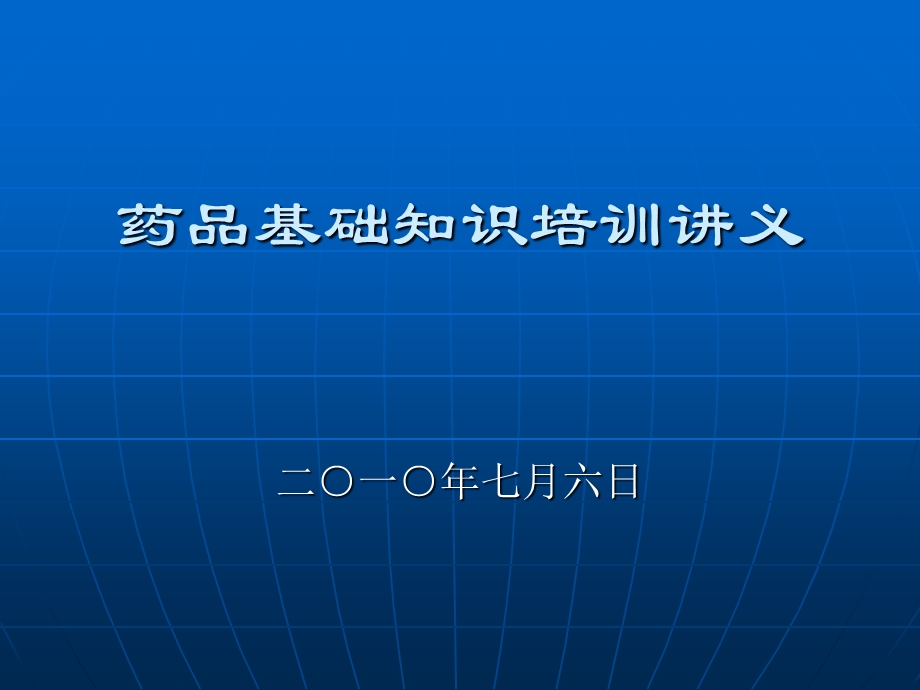 药品基础知识培训讲义

二〇一〇年七月六日